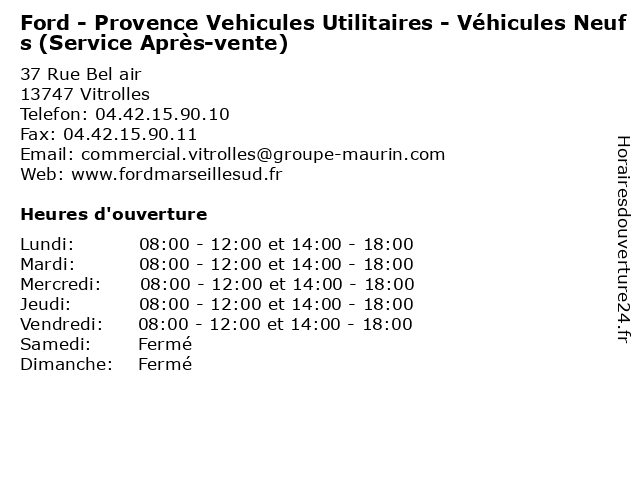 Ford - Provence Vehicules Utilitaires - Véhicules Neufs (Service Après-vente)

37 Rue Bel air
13747 Vitrolles
Telefon: 04.42.15.90.10
Fax: 04.42.15.90.11
Email: commercial.vitrolles@groupe-maurin.com
Web: www.fordmarseillesud.fr

Heures d'ouverture

| | |
|---|---|
| Lundi: | 08:00 - 12:00 et 14:00 - 18:00 |
| Mardi: | 08:00 - 12:00 et 14:00 - 18:00 |
| Mercredi: | 08:00 - 12:00 et 14:00 - 18:00 |
| Jeudi: | 08:00 - 12:00 et 14:00 - 18:00 |
| Vendredi: | 08:00 - 12:00 et 14:00 - 18:00 |
| Samedi: | Fermé |
| Dimanche: | Fermé |

Horairesdouverture24.fr